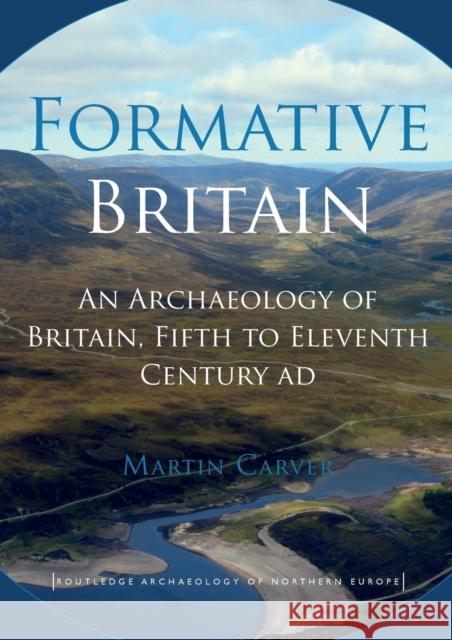 FORMATIVE BRITAIN

AN ARCHAEOLOGY OF BRITAIN, FIFTH TO ELEVENTH CENTURY AD

MARTIN CARVER

ROUTLEDGE ARCHAEOLOGY OF NORTHERN EUROPE